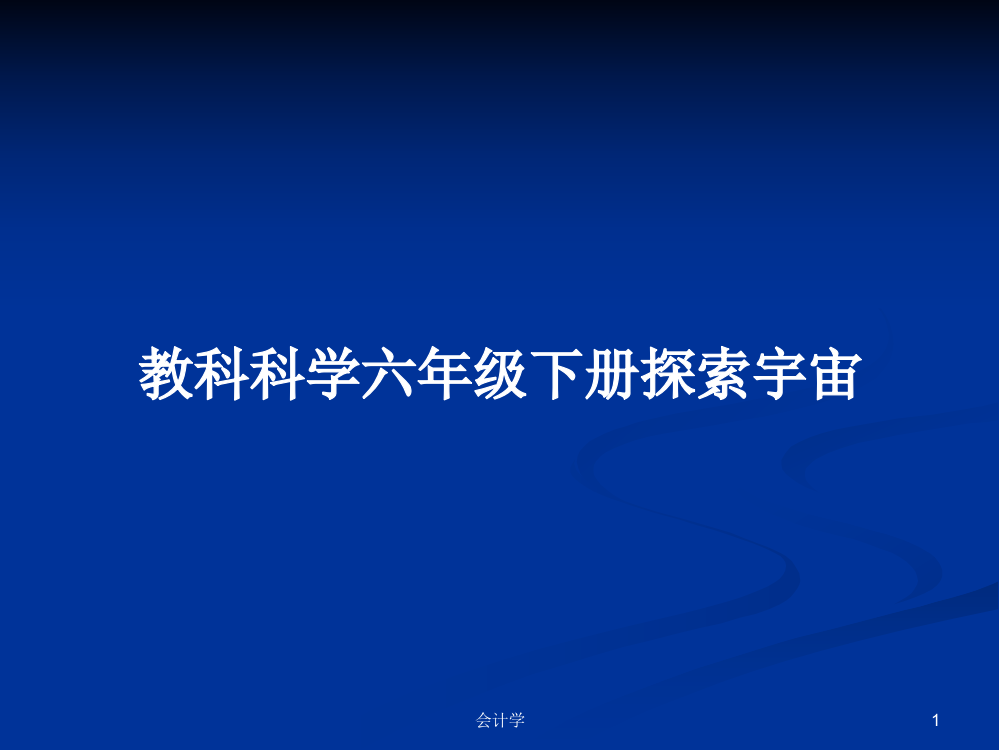 教科科学六年级下册探索宇宙

会计学

1